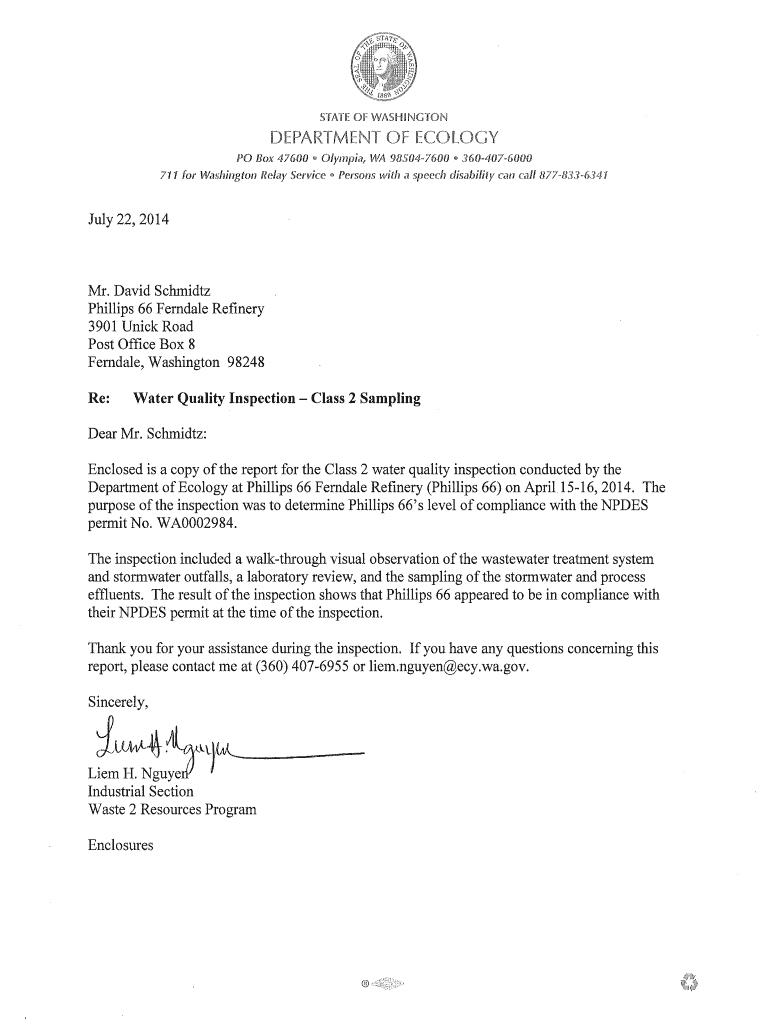 THE SEAL OF THE STATE OF WASHINGTON 1889

STATE OF WASHINGTON
DEPARTMENT OF ECOLOGY
PO Box 47600 • Olympia, WA 98504-7600 • 360-407-6000
711 for Washington Relay Service • Persons with a speech disability can call 877-833-6341

July 22, 2014

Mr. David Schmidtz
Phillips 66 Ferndale Refinery
3901 Unick Road
Post Office Box 8
Ferndale, Washington 98248

Re: Water Quality Inspection – Class 2 Sampling

Dear Mr. Schmidtz:

Enclosed is a copy of the report for the Class 2 water quality inspection conducted by the Department of Ecology at Phillips 66 Ferndale Refinery (Phillips 66) on April 15-16, 2014. The purpose of the inspection was to determine Phillips 66's level of compliance with the NPDES permit No. WA0002984.

The inspection included a walk-through visual observation of the wastewater treatment system and stormwater outfalls, a laboratory review, and the sampling of the stormwater and process effluents. The result of the inspection shows that Phillips 66 appeared to be in compliance with their NPDES permit at the time of the inspection.

Thank you for your assistance during the inspection. If you have any questions concerning this report, please contact me at (360) 407-6955 or liem.nguyen@ecy.wa.gov.

Sincerely,

Liem H. Nguyen

Liem H. Nguyen
Industrial Section
Waste 2 Resources Program

Enclosures